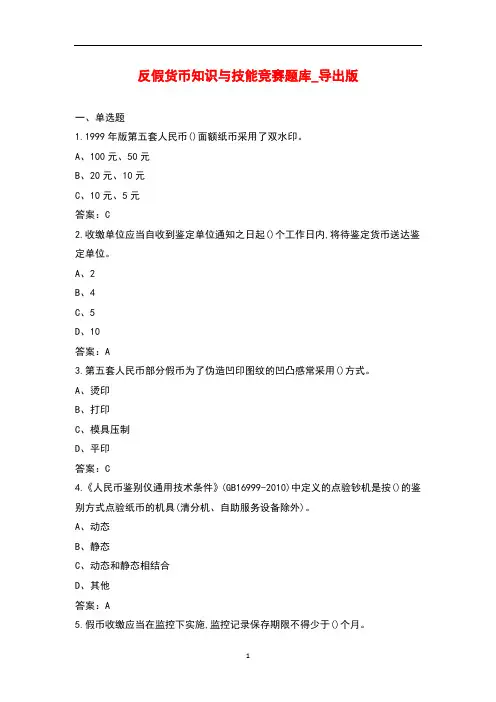 反假货币知识与技能竞赛题库_导出版

一、单选题

1.1999 年版第五套人民币()面额纸币采用了双水印。

A、100 元、50 元

B、20 元、10 元

C、10 元、5 元

答案：C

2.收缴单位应当自收到鉴定单位通知之日起()个工作日内,将待鉴定货币送达鉴定单位。

A、2

B、4

C、5

D、10

答案：A

3.第五套人民币部分假币为了伪造凹印图纹的凹凸感常采用()方式。

A、烫印

B、打印

C、模具压制

D、平印

答案：C

4.《人民币鉴别仪通用技术条件》(GB16999-2010)中定义的点验钞机是按()的鉴别方式点验纸币的机具(清分机、自助服务设备除外)。

A、动态

B、静态

C、动态和静态相结合

D、其他

答案：A

5.假币收缴应当在监控下实施,监控记录保存期限不得少于()个月。

1